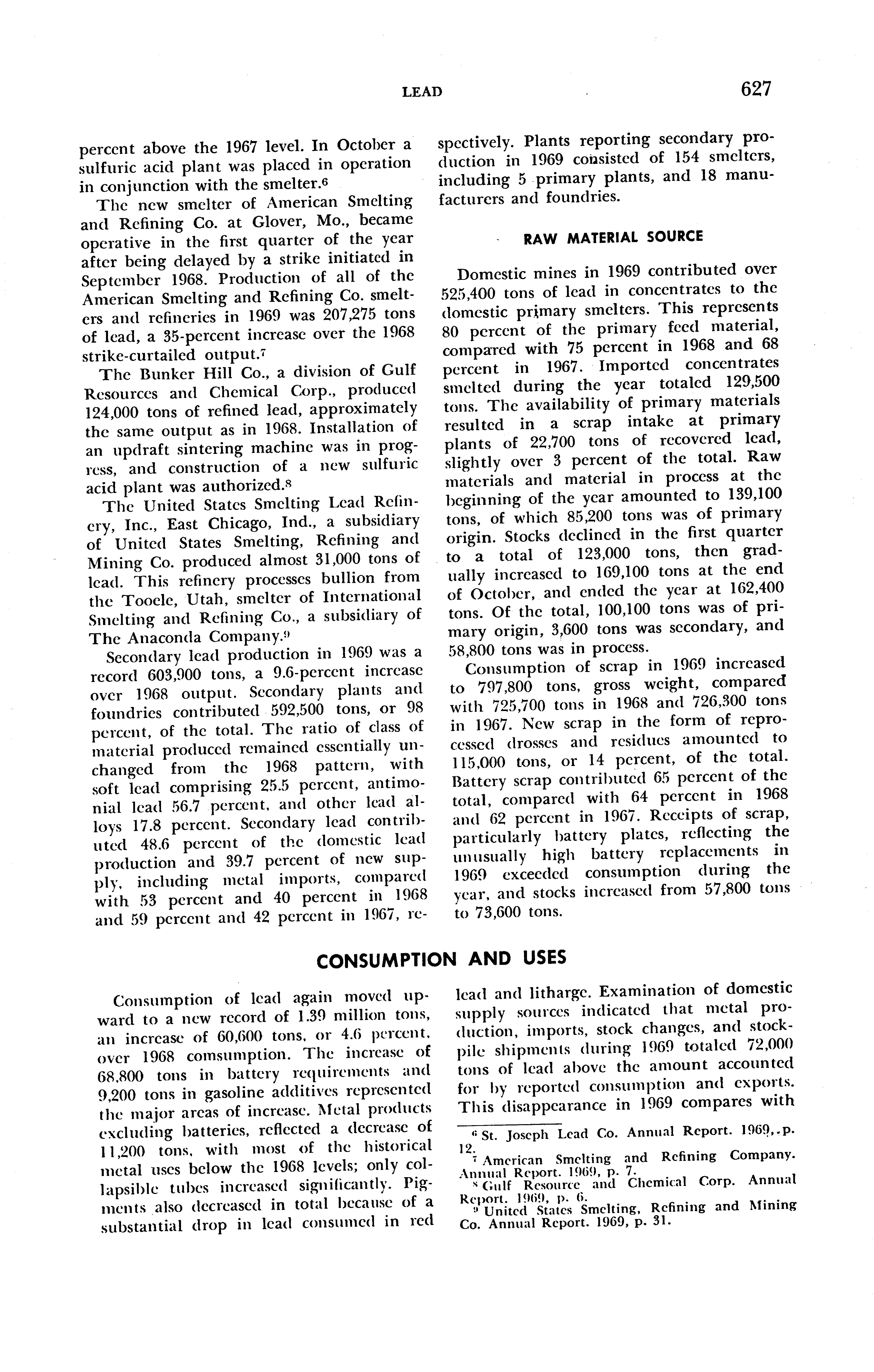 LEAD 627

percent above the 1967 level. In October a sulfuric acid plant was placed in operation in conjunction with the smelter.$^6$

The new smelter of American Smelting and Refining Co. at Glover, Mo., became operative in the first quarter of the year after being delayed by a strike initiated in September 1968. Production of all of the American Smelting and Refining Co. smelters and refineries in 1969 was 207,275 tons of lead, a 35-percent increase over the 1968 strike-curtailed output.$^7$

The Bunker Hill Co., a division of Gulf Resources and Chemical Corp., produced 124,000 tons of refined lead, approximately the same output as in 1968. Installation of an updraft sintering machine was in progress, and construction of a new sulfuric acid plant was authorized.$^8$

The United States Smelting Lead Refinery, Inc., East Chicago, Ind., a subsidiary of United States Smelting, Refining and Mining Co. produced almost 31,000 tons of lead. This refinery processes bullion from the Tooele, Utah, smelter of International Smelting and Refining Co., a subsidiary of The Anaconda Company.$^9$

Secondary lead production in 1969 was a record 603,900 tons, a 9.6-percent increase over 1968 output. Secondary plants and foundries contributed 592,500 tons, or 98 percent, of the total. The ratio of class of material produced remained essentially unchanged from the 1968 pattern, with soft lead comprising 25.5 percent, antimonial lead 56.7 percent, and other lead alloys 17.8 percent. Secondary lead contributed 48.6 percent of the domestic lead production and 39.7 percent of new supply, including metal imports, compared with 53 percent and 40 percent in 1968 and 59 percent and 42 percent in 1967, respectively. Plants reporting secondary production in 1969 consisted of 154 smelters, including 5 primary plants, and 18 manufacturers and foundries.

RAW MATERIAL SOURCE

Domestic mines in 1969 contributed over 525,400 tons of lead in concentrates to the domestic primary smelters. This represents 80 percent of the primary feed material, compared with 75 percent in 1968 and 68 percent in 1967. Imported concentrates smelted during the year totaled 129,500 tons. The availability of primary materials resulted in a scrap intake at primary plants of 22,700 tons of recovered lead, slightly over 3 percent of the total. Raw materials and material in process at the beginning of the year amounted to 139,100 tons, of which 85,200 tons was of primary origin. Stocks declined in the first quarter to a total of 123,000 tons, then gradually increased to 169,100 tons at the end of October, and ended the year at 162,400 tons. Of the total, 100,100 tons was of primary origin, 3,600 tons was secondary, and 58,800 tons was in process.

Consumption of scrap in 1969 increased to 797,800 tons, gross weight, compared with 725,700 tons in 1968 and 726,300 tons in 1967. New scrap in the form of reprocessed drosses and residues amounted to 115,000 tons, or 14 percent, of the total. Battery scrap contributed 65 percent of the total, compared with 64 percent in 1968 and 62 percent in 1967. Receipts of scrap, particularly battery plates, reflecting the unusually high battery replacements in 1969 exceeded consumption during the year, and stocks increased from 57,800 tons to 73,600 tons.

CONSUMPTION AND USES

Consumption of lead again moved upward to a new record of 1.39 million tons, an increase of 60,600 tons, or 4.6 percent, over 1968 comsumption. The increase of 68,800 tons in battery requirements and 9,200 tons in gasoline additives represented the major areas of increase. Metal products excluding batteries, reflected a decrease of 11,200 tons, with most of the historical metal uses below the 1968 levels; only collapsible tubes increased significantly. Pigments also decreased in total because of a substantial drop in lead consumed in red lead and litharge. Examination of domestic supply sources indicated that metal production, imports, stock changes, and stockpile shipments during 1969 totaled 72,000 tons of lead above the amount accounted for by reported consumption and exports. This disappearance in 1969 compares with

$^6$ St. Joseph Lead Co. Annual Report. 1969, p. 12.
$^7$ American Smelting and Refining Company. Annual Report. 1969, p. 7.
$^8$ Gulf Resource and Chemical Corp. Annual Report. 1969, p. 6.
$^9$ United States Smelting, Refining and Mining Co. Annual Report. 1969, p. 31.